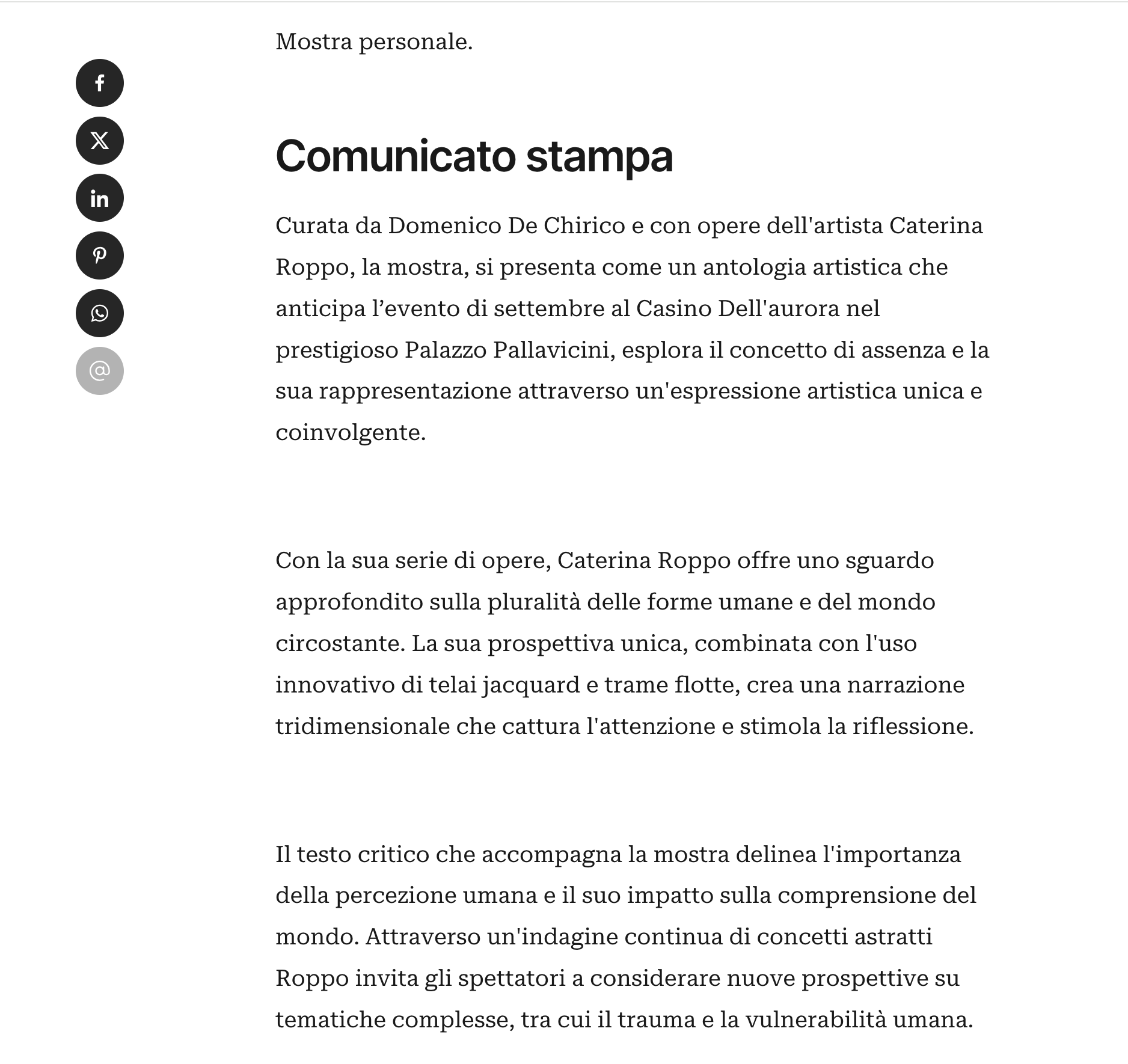 Mostra personale.

Comunicato stampa

Curata da Domenico De Chirico e con opere dell'artista Caterina Roppo, la mostra, si presenta come un antologia artistica che anticipa l’evento di settembre al Casino Dell'aurora nel prestigioso Palazzo Pallavicini, esplora il concetto di assenza e la sua rappresentazione attraverso un'espressione artistica unica e coinvolgente.

Con la sua serie di opere, Caterina Roppo offre uno sguardo approfondito sulla pluralità delle forme umane e del mondo circostante. La sua prospettiva unica, combinata con l'uso innovativo di telai jacquard e trame flotte, crea una narrazione tridimensionale che cattura l'attenzione e stimola la riflessione.

Il testo critico che accompagna la mostra delinea l'importanza della percezione umana e il suo impatto sulla comprensione del mondo. Attraverso un'indagine continua di concetti astratti Roppo invita gli spettatori a considerare nuove prospettive su tematiche complesse, tra cui il trauma e la vulnerabilità umana.